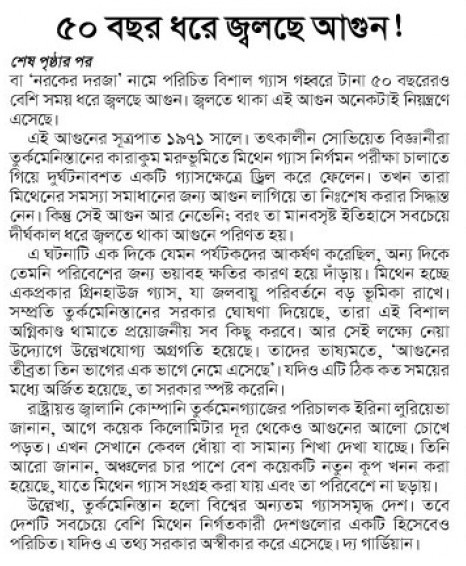 ৫০ বছর ধরে জ্বলছে আগুন!

শেষ পৃষ্ঠার পর
বা 'নরকের দরজা' নামে পরিচিত বিশাল গ্যাস গহ্বরে টানা ৫০ বছরেরও বেশি সময় ধরে জ্বলছে আগুন। জ্বলতে থাকা এই আগুন অনেকটাই নিয়ন্ত্রণে এসেছে।

এই আগুনের সূত্রপাত ১৯৭১ সালে। তৎকালীন সোভিয়েত বিজ্ঞানীরা তুর্কমেনিস্তানের কারাকুম মরুভূমিতে মিথেন গ্যাস নির্গমন পরীক্ষা চালাতে গিয়ে দুর্ঘটনাবশত একটি গ্যাসক্ষেত্রে ড্রিল করে ফেলেন। তখন তারা মিথেনের সমস্যা সমাধানের জন্য আগুন লাগিয়ে তা নিঃশেষ করার সিদ্ধান্ত নেন। কিন্তু সেই আগুন আর নেভেনি; বরং তা মানবসৃষ্ট ইতিহাসে সবচেয়ে দীর্ঘকাল ধরে জ্বলতে থাকা আগুনে পরিণত হয়।

এ ঘটনাটি এক দিকে যেমন পর্যটকদের আকর্ষণ করেছিল, অন্য দিকে তেমনি পরিবেশের জন্য ভয়াবহ ক্ষতির কারণ হয়ে দাঁড়ায়। মিথেন হচ্ছে একপ্রকার গ্রিনহাউজ গ্যাস, যা জলবায়ু পরিবর্তনে বড় ভূমিকা রাখে। সম্প্রতি তুর্কমেনিস্তানের সরকার ঘোষণা দিয়েছে, তারা এই বিশাল অগ্নিকাণ্ড থামাতে প্রয়োজনীয় সব কিছু করবে। আর সেই লক্ষ্যে নেয়া উদ্যোগে উল্লেখযোগ্য অগ্রগতি হয়েছে। তাদের ভাষ্যমতে, 'আগুনের তীব্রতা তিন ভাগের এক ভাগে নেমে এসেছে'। যদিও এটি ঠিক কত সময়ের মধ্যে অর্জিত হয়েছে, তা সরকার স্পষ্ট করেনি।

রাষ্ট্রায়ত্ত জ্বালানি কোম্পানি তুর্কমেনগ্যাজের পরিচালক ইরিনা লুরিয়েভা জানান, আগে কয়েক কিলোমিটার দূর থেকেও আগুনের আলো চোখে পড়ত। এখন সেখানে কেবল ধোঁয়া বা সামান্য শিখা দেখা যাচ্ছে। তিনি আরো জানান, অঞ্চলের চার পাশে বেশ কয়েকটি নতুন কূপ খনন করা হয়েছে, যাতে মিথেন গ্যাস সংগ্রহ করা যায় এবং তা পরিবেশে না ছড়ায়।

উল্লেখ্য, তুর্কমেনিস্তান হলো বিশ্বের অন্যতম গ্যাসসমৃদ্ধ দেশ। তবে দেশটি সবচেয়ে বেশি মিথেন নির্গতকারী দেশগুলোর একটি হিসেবেও পরিচিত। যদিও এ তথ্য সরকার অস্বীকার করে এসেছে। দ্য গার্ডিয়ান।